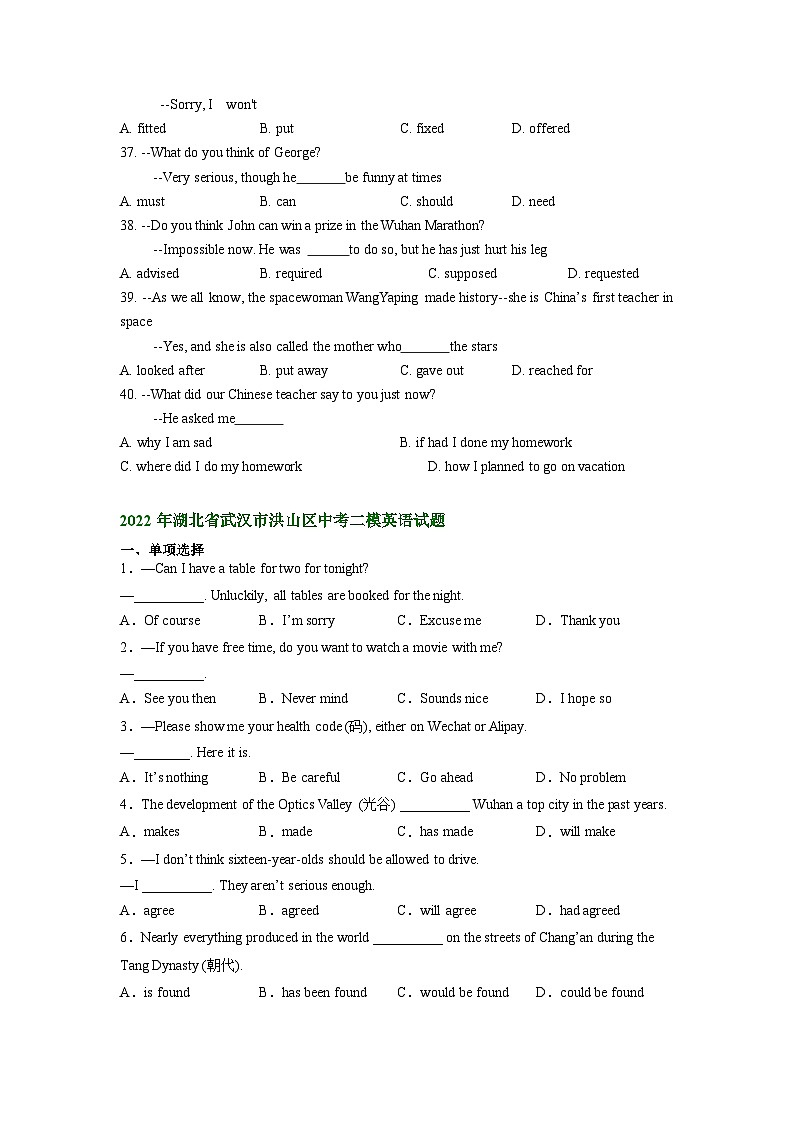 --Sorry, I won't

A. fitted B. put C. fixed D. offered

37. --What do you think of George?

--Very serious, though he_______be funny at times

A. must B. can C. should D. need

38. --Do you think John can win a prize in the Wuhan Marathon?

--Impossible now. He was ______to do so, but he has just hurt his leg

A. advised B. required C. supposed D. requested

39. --As we all know, the spacewoman WangYaping made history--she is China's first teacher in space

--Yes, and she is also called the mother who_______the stars

A. looked after B. put away C. gave out D. reached for

40. --What did our Chinese teacher say to you just now?

--He asked me_______

A. why I am sad B. if had I done my homework

C. where did I do my homework D. how I planned to go on vacation

2022 年湖北省武汉市洪山区中考二模英语试题

一、单项选择

1．—Can I have a table for two for tonight?

—__________. Unluckily, all tables are booked for the night.

A．Of course B．I'm sorry C．Excuse me D．Thank you

2．—If you have free time, do you want to watch a movie with me?

—__________.

A．See you then B．Never mind C．Sounds nice D．I hope so

3．—Please show me your health code (码), either on Wechat or Alipay.

—________. Here it is.

A．It's nothing B．Be careful C．Go ahead D．No problem

4．The development of the Optics Valley (光谷) __________ Wuhan a top city in the past years.

A．makes B．made C．has made D．will make

5．—I don't think sixteen-year-olds should be allowed to drive.

—I __________. They aren't serious enough.

A．agree B．agreed C．will agree D．had agreed

6．Nearly everything produced in the world __________ on the streets of Chang'an during the Tang Dynasty (朝代).

A．is found B．has been found C．would be found D．could be found